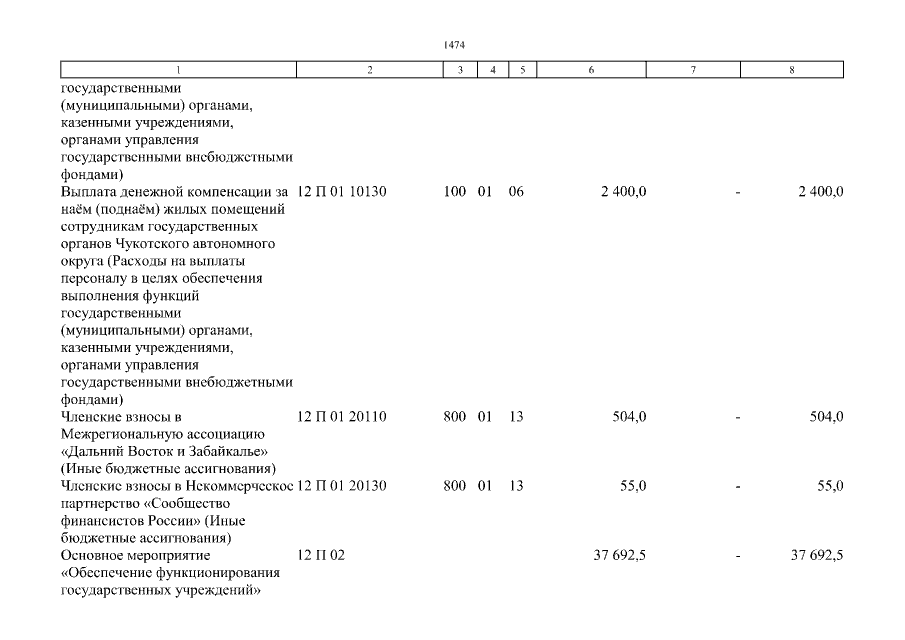 1474

| 1 | 2 | 3 | 4 | 5 | 6 | 7 | 8 |
|---|---|---|---|---|---|---|---|
| государственными (муниципальными) органами, казенными учреждениями, органами управления государственными внебюджетными фондами) | | | | | | | |
| Выплата денежной компенсации за наём (поднаём) жилых помещений сотрудникам государственных органов Чукотского автономного округа (Расходы на выплаты персоналу в целях обеспечения выполнения функций государственными (муниципальными) органами, казенными учреждениями, органами управления государственными внебюджетными фондами) | 12 П 01 10130 | 100 | 01 | 06 | 2 400,0 | - | 2 400,0 |
| Членские взносы в Межрегиональную ассоциацию «Дальний Восток и Забайкалье» (Иные бюджетные ассигнования) | 12 П 01 20110 | 800 | 01 | 13 | 504,0 | - | 504,0 |
| Членские взносы в Некоммерческое партнерство «Сообщество финансистов России» (Иные бюджетные ассигнования) | 12 П 01 20130 | 800 | 01 | 13 | 55,0 | - | 55,0 |
| Основное мероприятие «Обеспечение функционирования государственных учреждений» | 12 П 02 | | | | 37 692,5 | - | 37 692,5 |